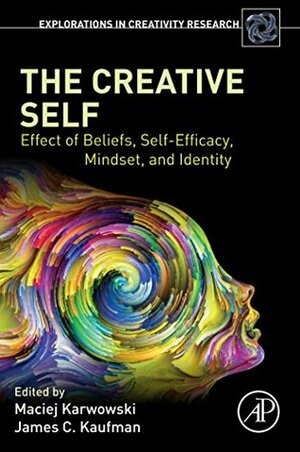 EXPLORATIONS IN CREATIVITY RESEARCH

THE CREATIVE SELF

Effect of Beliefs, Self-Efficacy, Mindset, and Identity

Edited by
Maciej Karwowski
James C. Kaufman

AP